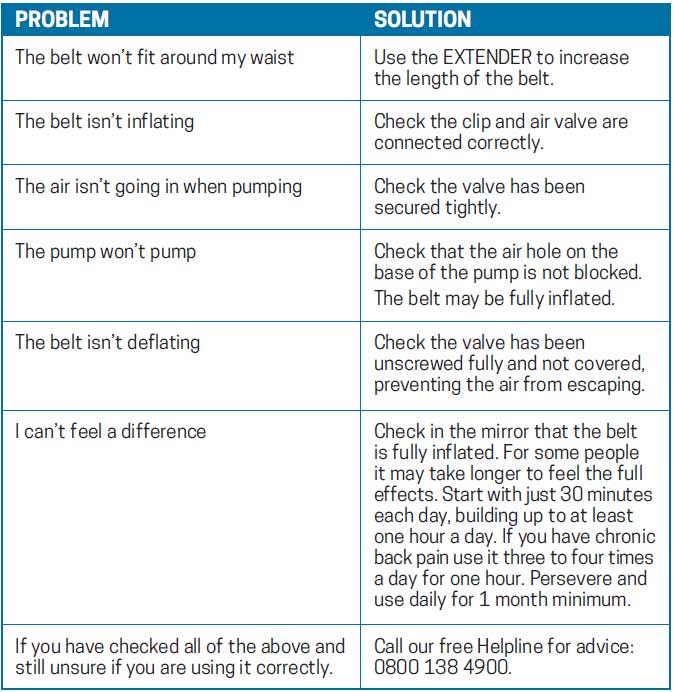 | PROBLEM | SOLUTION |
|---|---|
| The belt won't fit around my waist | Use the EXTENDER to increase the length of the belt. |
| The belt isn't inflating | Check the clip and air valve are connected correctly. |
| The air isn't going in when pumping | Check the valve has been secured tightly. |
| The pump won't pump | Check that the air hole on the base of the pump is not blocked. The belt may be fully inflated. |
| The belt isn't deflating | Check the valve has been unscrewed fully and not covered, preventing the air from escaping. |
| I can't feel a difference | Check in the mirror that the belt is fully inflated. For some people it may take longer to feel the full effects. Start with just 30 minutes each day, building up to at least one hour a day. If you have chronic back pain use it three to four times a day for one hour. Persevere and use daily for 1 month minimum. |
| If you have checked all of the above and still unsure if you are using it correctly. | Call our free Helpline for advice: 0800 138 4900. |